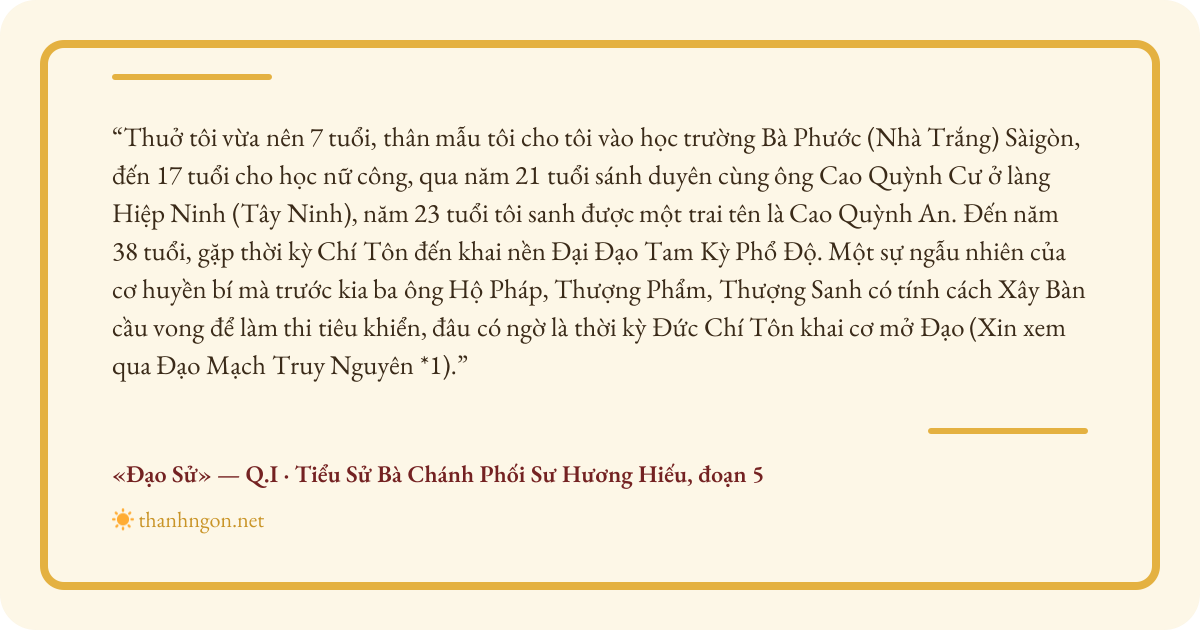 “Thuở tôi vừa nên 7 tuổi, thân mẫu tôi cho tôi vào học trường Bà Phước (Nhà Trắng) Sàigòn, đến 17 tuổi cho học nữ công, qua năm 21 tuổi sánh duyên cùng ông Cao Quỳnh Cư ở làng Hiệp Ninh (Tây Ninh), năm 23 tuổi tôi sanh được một trai tên là Cao Quỳnh An. Đến năm 38 tuổi, gặp thời kỳ Chí Tôn đến khai nền Đại Đạo Tam Kỳ Phổ Độ. Một sự ngẫu nhiên của cơ huyền bí mà trước kia ba ông Hộ Pháp, Thượng Phẩm, Thượng Sanh có tính cách Xây Bàn cầu vong để làm thi tiêu khiển, đâu có ngờ là thời kỳ Đức Chí Tôn khai cơ mở Đạo (Xin xem qua Đạo Mạch Truy Nguyên *1).”

«Đạo Sử» — Q.I · Tiểu Sử Bà Chánh Phối Sư Hương Hiếu, đoạn 5

thanhngon.net